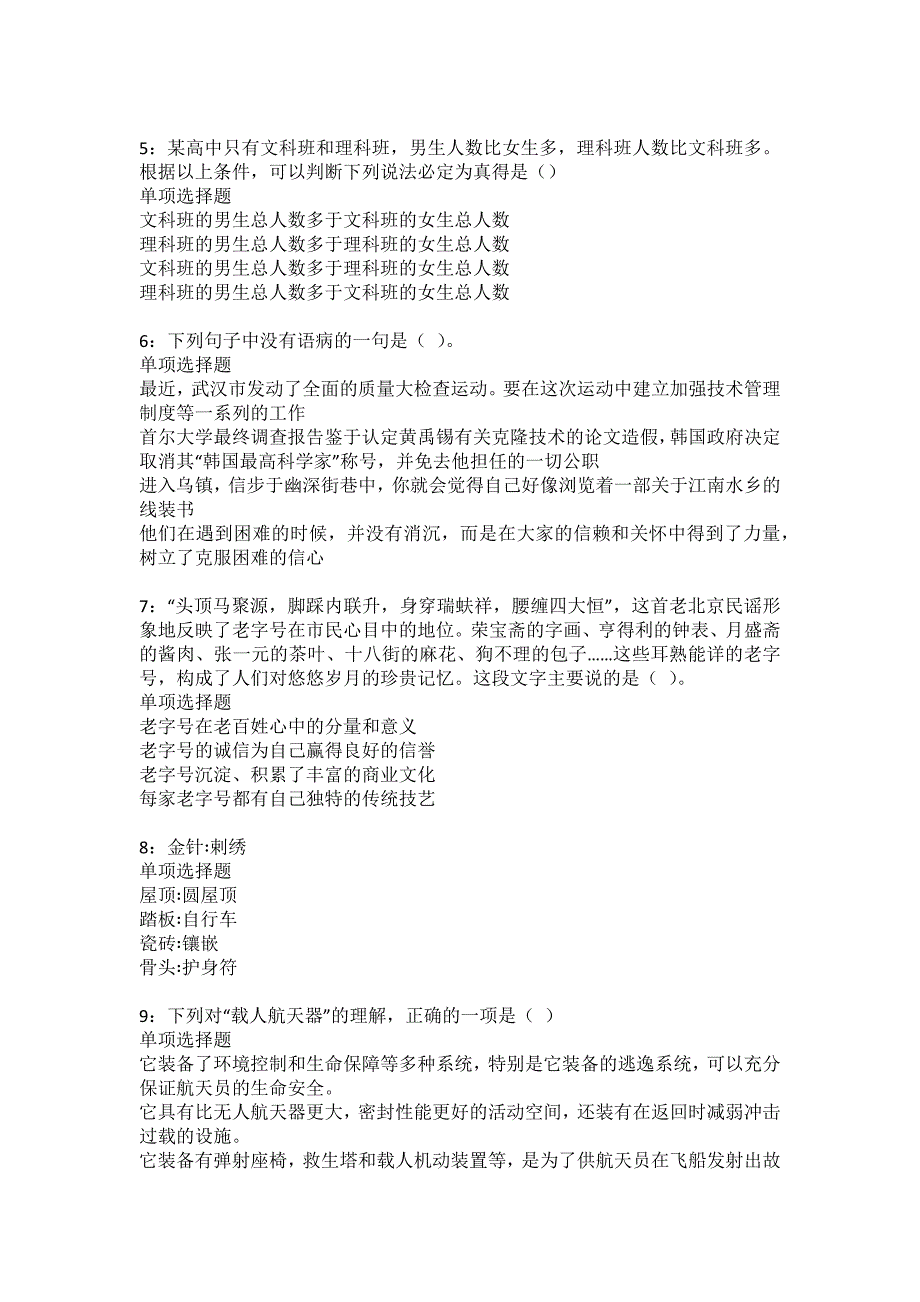 5：某高中只有文科班和理科班，男生人数比女生多，理科班人数比文科班多。根据以上条件，可以判断下列说法必定为真得是（）
单项选择题
文科班的男生总人数多于文科班的女生总人数
理科班的男生总人数多于理科班的女生总人数
文科班的男生总人数多于理科班的女生总人数
理科班的男生总人数多于文科班的女生总人数

6：下列句子中没有语病的一句是（ ）。
单项选择题
最近，武汉市发动了全面的质量大检查运动。要在这次运动中建立加强技术管理制度等一系列的工作
首尔大学最终调查报告鉴于认定黄禹锡有关克隆技术的论文造假，韩国政府决定取消其“韩国最高科学家”称号，并免去他担任的一切公职
进入乌镇，信步于幽深街巷中，你就会觉得自己好像浏览着一部关于江南水乡的线装书
他们在遇到困难的时候，并没有消沉，而是在大家的信赖和关怀中得到了力量，树立了克服困难的信心

7：“头顶马聚源，脚踩内联升，身穿瑞蚨祥，腰缠四大恒”，这首老北京民谣形象地反映了老字号在市民心目中的地位。荣宝斋的字画、亨得利的钟表、月盛斋的酱肉、张一元的茶叶、十八街的麻花、狗不理的包子……这些耳熟能详的老字号，构成了人们对悠悠岁月的珍贵记忆。这段文字主要说的是（ ）。
单项选择题
老字号在老百姓心中的分量和意义
老字号的诚信为自己赢得良好的信誉
老字号沉淀、积累了丰富的商业文化
每家老字号都有自己独特的传统技艺

8：金针:刺绣
单项选择题
屋顶:圆屋顶
踏板:自行车
瓷砖:镶嵌
骨头:护身符

9：下列对“载人航天器”的理解，正确的一项是（ ）
单项选择题
它装备了环境控制和生命保障等多种系统，特别是它装备的逃逸系统，可以充分保证航天员的生命安全。
它具有比无人航天器更大，密封性能更好的活动空间，还装有在返回时减弱冲击过载的设施。
它装备有弹射座椅，救生塔和载人机动装置等，是为了供航天员在飞船发射出故